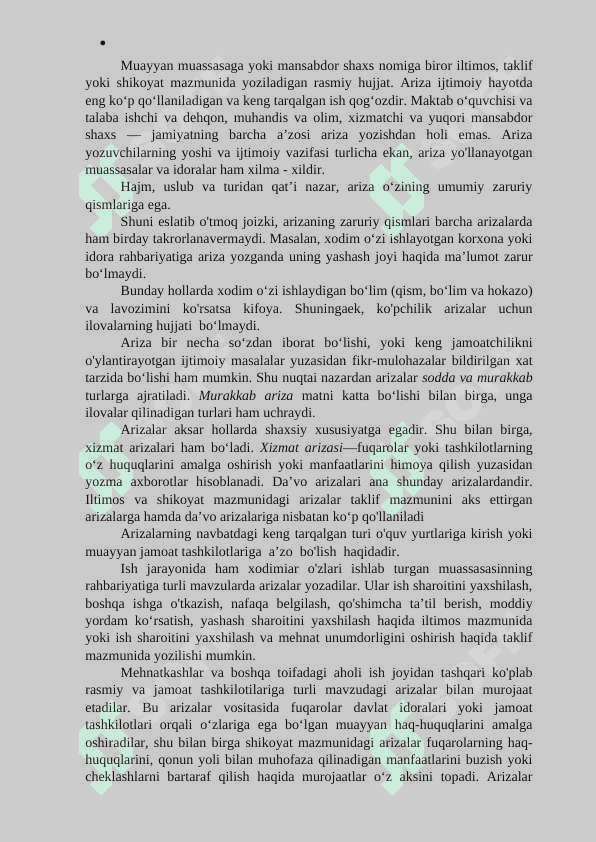 •

Muayyan muassasaga yoki mansabdor shaxs nomiga biror iltimos, taklif yoki shikoyat mazmunida yoziladigan rasmiy hujjat. Ariza ijtimoiy hayotda eng ko‘p qo‘llaniladigan va keng tarqalgan ish qog‘ozdir. Maktab o‘quvchisi va talaba ishchi va dehqon, muhandis va olim, xizmatchi va yuqori mansabdor shaxs — jamiyatning barcha a’zosi ariza yozishdan holi emas. Ariza yozuvchilarning yoshi va ijtimoiy vazifasi turlicha ekan, ariza yo'llanayotgan muassasalar va idoralar ham xilma - xildir.

Hajm, uslub va turidan qat’i nazar, ariza o‘zining umumiy zaruriy qismlariga ega.

Shuni eslatib o'tmoq joizki, arizaning zaruriy qismlari barcha arizalarda ham birday takrorlanavermaydi. Masalan, xodim o‘zi ishlayotgan korxona yoki idora rahbariyatiga ariza yozganda uning yashash joyi haqida ma’lumot zarur bo‘lmaydi.

Bunday hollarda xodim o‘zi ishlaydigan bo‘lim (qism, bo‘lim va hokazo) va lavozimini ko'rsatsa kifoya. Shuningaek, ko'pchilik arizalar uchun ilovalarning hujjati bo‘lmaydi.

Ariza bir necha so‘zdan iborat bo‘lishi, yoki keng jamoatchilikni o'ylantirayotgan ijtimoiy masalalar yuzasidan fikr-mulohazalar bildirilgan xat tarzida bo‘lishi ham mumkin. Shu nuqtai nazardan arizalar sodda va murakkab turlarga ajratiladi. Murakkab ariza matni katta bo‘lishi bilan birga, unga ilovalar qilinadigan turlari ham uchraydi.

Arizalar aksar hollarda shaxsiy xususiyatga egadir. Shu bilan birga, xizmat arizalari ham bo‘ladi. Xizmat arizasi—fuqarolar yoki tashkilotlarning o‘z huquqlarini amalga oshirish yoki manfaatlarini himoya qilish yuzasidan yozma axborotlar hisoblanadi. Da’vo arizalari ana shunday arizalardandir. Iltimos va shikoyat mazmunidagi arizalar taklif mazmunini aks ettirgan arizalarga hamda da’vo arizalariga nisbatan ko‘p qo'llaniladi

Arizalarning navbatdagi keng tarqalgan turi o'quv yurtlariga kirish yoki muayyan jamoat tashkilotlariga a’zo bo'lish haqidadir.

Ish jarayonida ham xodimiar o'zlari ishlab turgan muassasasinning rahbariyatiga turli mavzularda arizalar yozadilar. Ular ish sharoitini yaxshilash, boshqa ishga o'tkazish, nafaqa belgilash, qo'shimcha ta’til berish, moddiy yordam ko‘rsatish, yashash sharoitini yaxshilash haqida iltimos mazmunida yoki ish sharoitini yaxshilash va mehnat unumdorligini oshirish haqida taklif mazmunida yozilishi mumkin.

Mehnatkashlar va boshqa toifadagi aholi ish joyidan tashqari ko'plab rasmiy va jamoat tashkilotilariga turli mavzudagi arizalar bilan murojaat etadilar. Bu arizalar vositasida fuqarolar davlat idoralari yoki jamoat tashkilotlari orqali o‘zlariga ega bo‘lgan muayyan haq-huquqlarini amalga oshiradilar, shu bilan birga shikoyat mazmunidagi arizalar fuqarolarning haq-huquqlarini, qonun yoli bilan muhofaza qilinadigan manfaatlarini buzish yoki cheklashlarni bartaraf qilish haqida murojaatlar o‘z aksini topadi. Arizalar